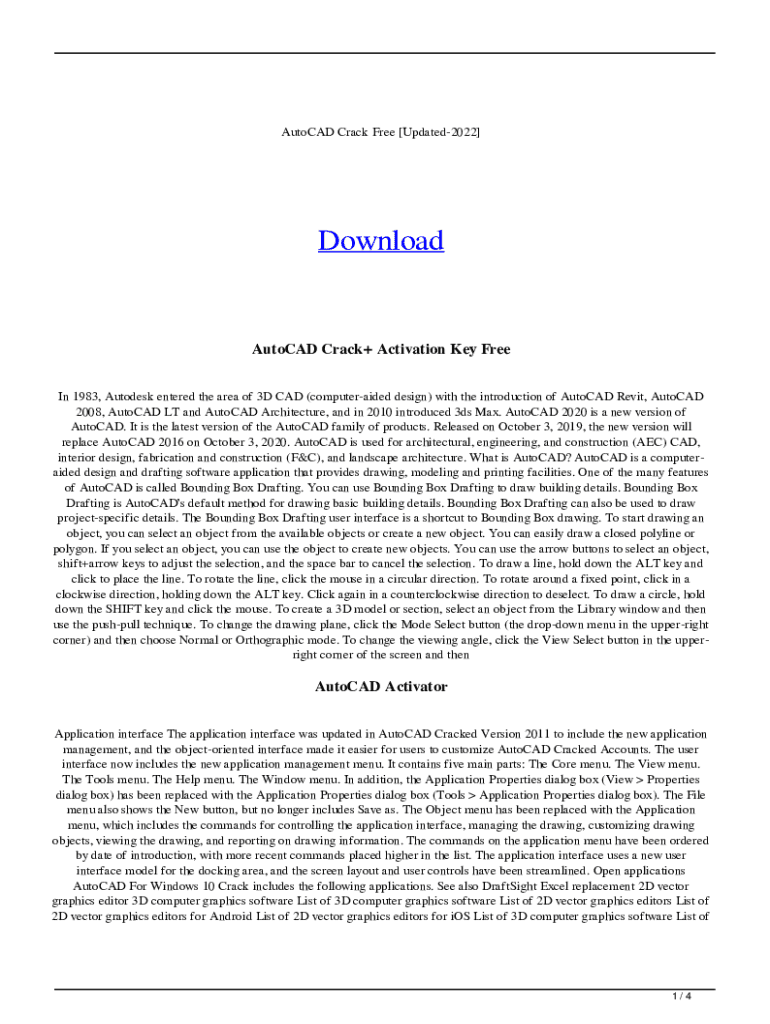 AutoCAD Crack Free [Updated-2022]

Download

AutoCAD Crack+ Activation Key Free

In 1983, Autodesk entered the area of 3D CAD (computer-aided design) with the introduction of AutoCAD Revit, AutoCAD 2008, AutoCAD LT and AutoCAD Architecture, and in 2010 introduced 3ds Max. AutoCAD 2020 is a new version of AutoCAD. It is the latest version of the AutoCAD family of products. Released on October 3, 2019, the new version will replace AutoCAD 2016 on October 3, 2020. AutoCAD is used for architectural, engineering, and construction (AEC) CAD, interior design, fabrication and construction (F&C), and landscape architecture. What is AutoCAD? AutoCAD is a computer-aided design and drafting software application that provides drawing, modeling and printing facilities. One of the many features of AutoCAD is called Bounding Box Drafting. You can use Bounding Box Drafting to draw building details. Bounding Box Drafting is AutoCAD's default method for drawing basic building details. Bounding Box Drafting can also be used to draw project-specific details. The Bounding Box Drafting user interface is a shortcut to Bounding Box drawing. To start drawing an object, you can select an object from the available objects or create a new object. You can easily draw a closed polyline or polygon. If you select an object, you can use the object to create new objects. You can use the arrow buttons to select an object, shift+arrow keys to adjust the selection, and the space bar to cancel the selection. To draw a line, hold down the ALT key and click to place the line. To rotate the line, click the mouse in a circular direction. To rotate around a fixed point, click in a clockwise direction, holding down the ALT key. Click again in a counterclockwise direction to deselect. To draw a circle, hold down the SHIFT key and click the mouse. To create a 3D model or section, select an object from the Library window and then use the push-pull technique. To change the drawing plane, click the Mode Select button (the drop-down menu in the upper-right corner) and then choose Normal or Orthographic mode. To change the viewing angle, click the View Select button in the upper-right corner of the screen and then

AutoCAD Activator

Application interface The application interface was updated in AutoCAD Cracked Version 2011 to include the new application management, and the object-oriented interface made it easier for users to customize AutoCAD Cracked Accounts. The user interface now includes the new application management menu. It contains five main parts: The Core menu. The View menu. The Tools menu. The Help menu. The Window menu. In addition, the Application Properties dialog box (View > Properties dialog box) has been replaced with the Application Properties dialog box (Tools > Application Properties dialog box). The File menu also shows the New button, but no longer includes Save as. The Object menu has been replaced with the Application menu, which includes the commands for controlling the application interface, managing the drawing, customizing drawing objects, viewing the drawing, and reporting on drawing information. The commands on the application menu have been ordered by date of introduction, with more recent commands placed higher in the list. The application interface uses a new user interface model for the docking area, and the screen layout and user controls have been streamlined. Open applications AutoCAD For Windows 10 Crack includes the following applications. See also DraftSight Excel replacement 2D vector graphics editor 3D computer graphics software List of 3D computer graphics software List of 2D vector graphics editors List of 2D vector graphics editors for Android List of 2D vector graphics editors for iOS List of 3D computer graphics software List of

1 / 4